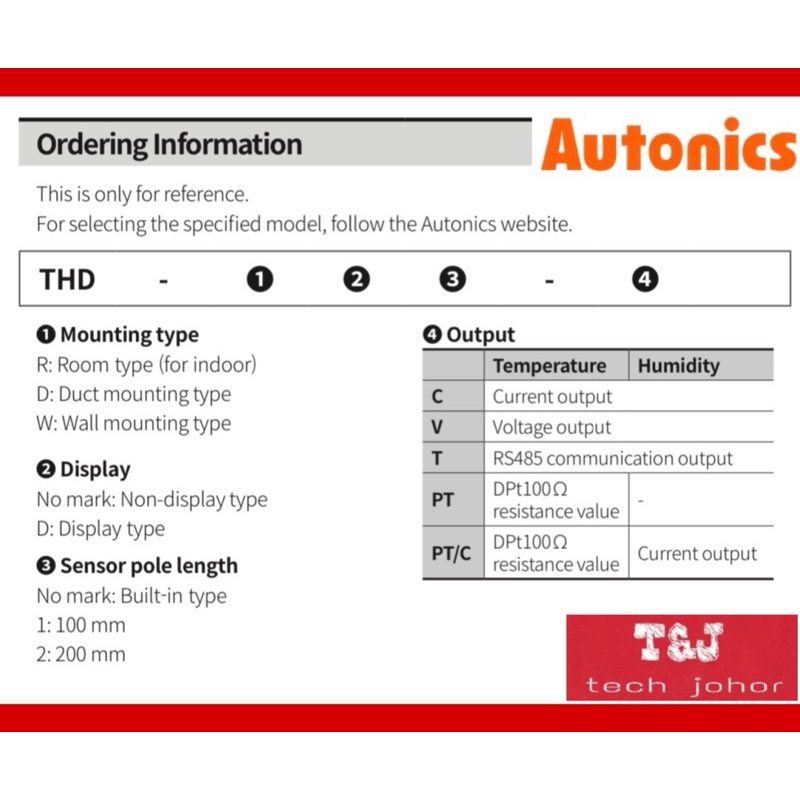 Ordering Information

Autonics

This is only for reference.
For selecting the specified model, follow the Autonics website.

THD - ❶ ❷ ❸ - ❹

❶ Mounting type
R: Room type (for indoor)
D: Duct mounting type
W: Wall mounting type

❷ Display
No mark: Non-display type
D: Display type

❸ Sensor pole length
No mark: Built-in type
1: 100 mm
2: 200 mm

❹ Output

| | Temperature | Humidity |
|---|---|---|
| C | Current output | |
| V | Voltage output | |
| T | RS485 communication output | |
| PT | DPt100Ω resistance value | - |
| PT/C | DPt100Ω resistance value | Current output |

T&J
tech johor